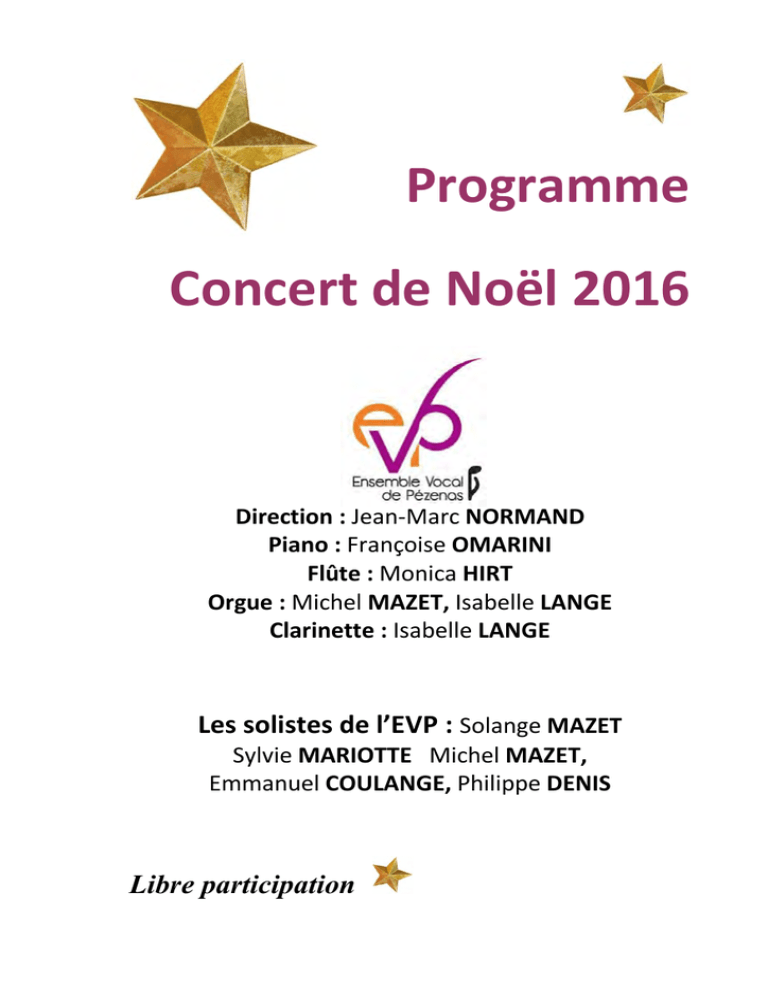 Programme

Concert de Noël 2016

evp
Ensemble Vocal de Pézenas

Direction : Jean-Marc NORMAND
Piano : Françoise OMARINI
Flûte : Monica HIRT
Orgue : Michel MAZET, Isabelle LANGE
Clarinette : Isabelle LANGE

Les solistes de l'EVP : Solange MAZET
Sylvie MARIOTTE Michel MAZET,
Emmanuel COULANGE, Philippe DENIS

Libre participation